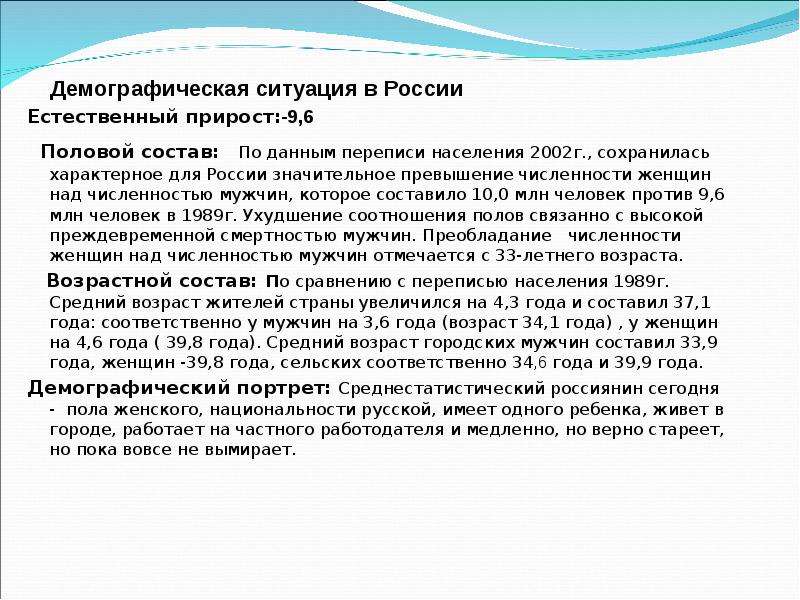 Демографическая ситуация в России

Естественный прирост:-9,6

Половой состав: По данным переписи населения 2002г., сохранилась характерное для России значительное превышение численности женщин над численностью мужчин, которое составило 10,0 млн человек против 9,6 млн человек в 1989г. Ухудшение соотношения полов связанно с высокой преждевременной смертностью мужчин. Преобладание численности женщин над численностью мужчин отмечается с 33-летнего возраста.

Возрастной состав: По сравнению с переписью населения 1989г. Средний возраст жителей страны увеличился на 4,3 года и составил 37,1 года: соответственно у мужчин на 3,6 года (возраст 34,1 года) , у женщин на 4,6 года ( 39,8 года). Средний возраст городских мужчин составил 33,9 года, женщин -39,8 года, сельских соответственно 34,6 года и 39,9 года.

Демографический портрет: Среднестатистический россиянин сегодня - пола женского, национальности русской, имеет одного ребенка, живет в городе, работает на частного работодателя и медленно, но верно стареет, но пока вовсе не вымирает.